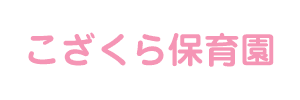 こざくら保育園